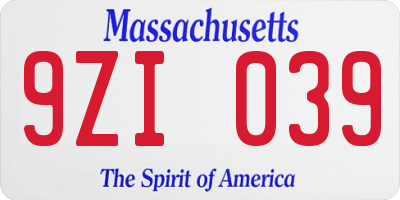 Massachusetts

9ZI 039

The Spirit of America